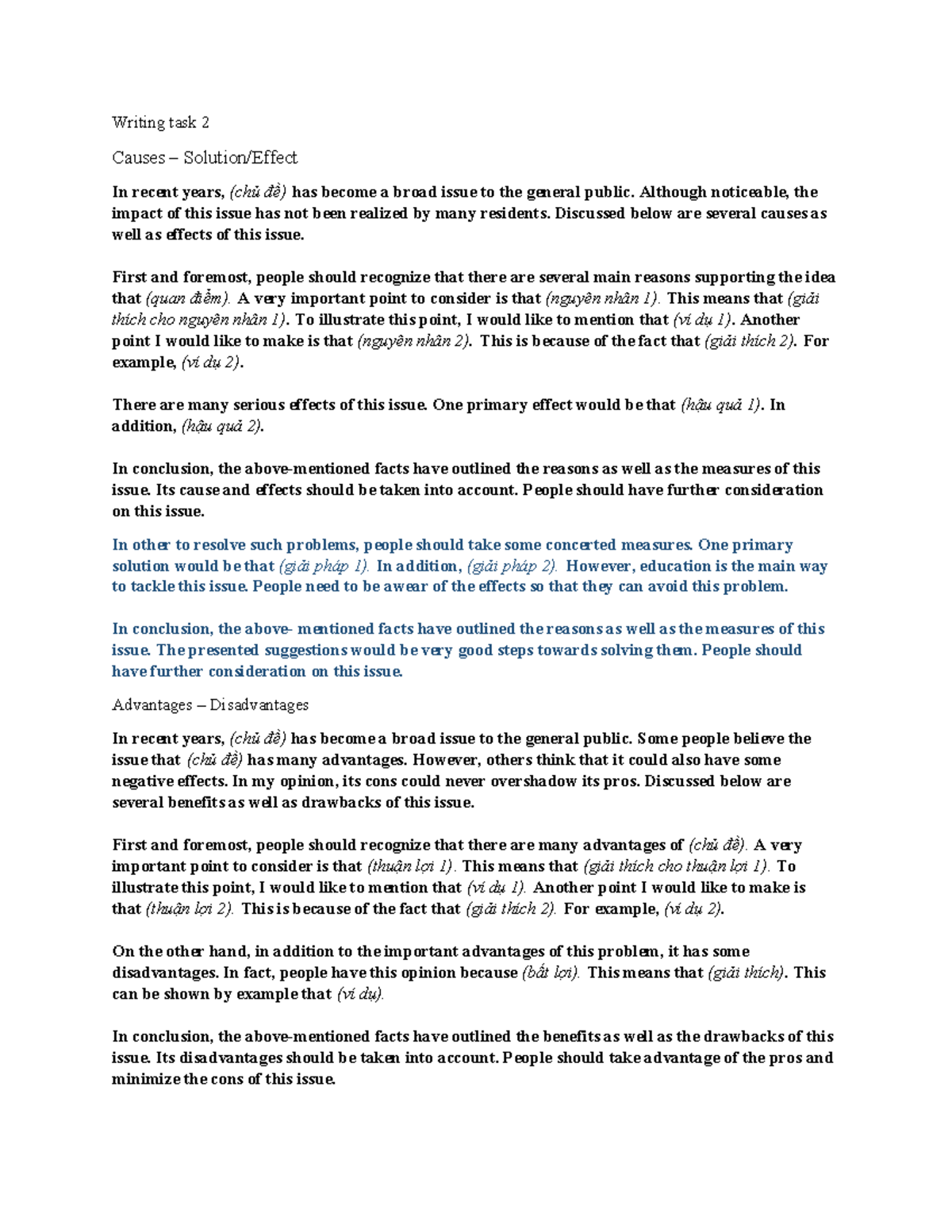 Writing task 2

Causes – Solution/Effect

In recent years, (chủ đề) has become a broad issue to the general public. Although noticeable, the impact of this issue has not been realized by many residents. Discussed below are several causes as well as effects of this issue.

First and foremost, people should recognize that there are several main reasons supporting the idea that (quan điểm). A very important point to consider is that (nguyên nhân 1). This means that (giải thích cho nguyên nhân 1). To illustrate this point, I would like to mention that (ví dụ 1). Another point I would like to make is that (nguyên nhân 2). This is because of the fact that (giải thích 2). For example, (ví dụ 2).

There are many serious effects of this issue. One primary effect would be that (hậu quả 1). In addition, (hậu quả 2).

In conclusion, the above-mentioned facts have outlined the reasons as well as the measures of this issue. Its cause and effects should be taken into account. People should have further consideration on this issue.

In other to resolve such problems, people should take some concerted measures. One primary solution would be that (giải pháp 1). In addition, (giải pháp 2). However, education is the main way to tackle this issue. People need to be awear of the effects so that they can avoid this problem.

In conclusion, the above- mentioned facts have outlined the reasons as well as the measures of this issue. The presented suggestions would be very good steps towards solving them. People should have further consideration on this issue.

Advantages – Disadvantages

In recent years, (chủ đề) has become a broad issue to the general public. Some people believe the issue that (chủ đề) has many advantages. However, others think that it could also have some negative effects. In my opinion, its cons could never overshadow its pros. Discussed below are several benefits as well as drawbacks of this issue.

First and foremost, people should recognize that there are many advantages of (chủ đề). A very important point to consider is that (thuận lợi 1). This means that (giải thích cho thuận lợi 1). To illustrate this point, I would like to mention that (ví dụ 1). Another point I would like to make is that (thuận lợi 2). This is because of the fact that (giải thích 2). For example, (ví dụ 2).

On the other hand, in addition to the important advantages of this problem, it has some disadvantages. In fact, people have this opinion because (bất lợi). This means that (giải thích). This can be shown by example that (ví dụ).

In conclusion, the above-mentioned facts have outlined the benefits as well as the drawbacks of this issue. Its disadvantages should be taken into account. People should take advantage of the pros and minimize the cons of this issue.